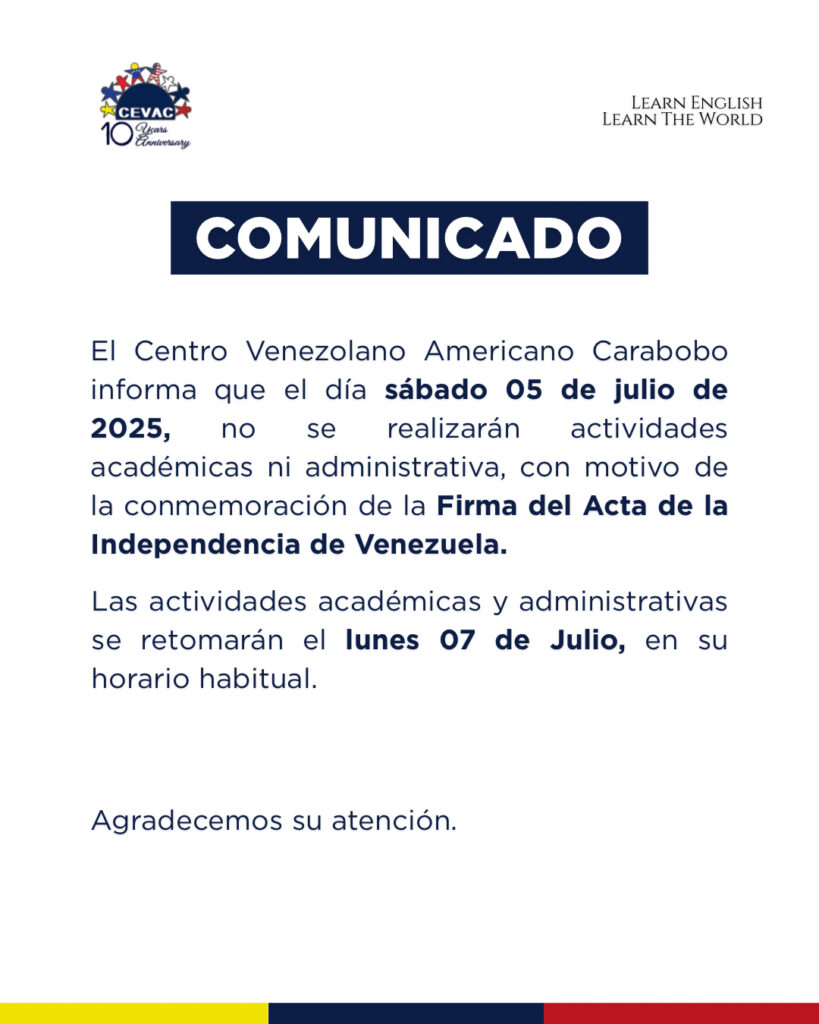 CEVAC
10 Years Anniversary

LEARN ENGLISH
LEARN THE WORLD

COMUNICADO

El Centro Venezolano Americano Carabobo informa que el día sábado 05 de julio de 2025, no se realizarán actividades académicas ni administrativa, con motivo de la conmemoración de la Firma del Acta de la Independencia de Venezuela.

Las actividades académicas y administrativas se retomarán el lunes 07 de Julio, en su horario habitual.

Agradecemos su atención.